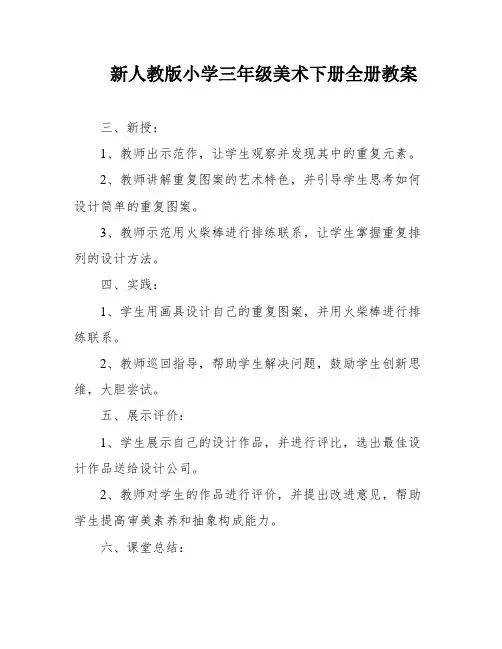 新人教版小学三年级美术下册全册教案

三、新授：

1、教师出示范作，让学生观察并发现其中的重复元素。

2、教师讲解重复图案的艺术特色，并引导学生思考如何设计简单的重复图案。

3、教师示范用火柴棒进行排练联系，让学生掌握重复排列的设计方法。

四、实践：

1、学生用画具设计自己的重复图案，并用火柴棒进行排练联系。

2、教师巡回指导，帮助学生解决问题，鼓励学生创新思维，大胆尝试。

五、展示评价：

1、学生展示自己的设计作品，并进行评比，选出最佳设计作品送给设计公司。

2、教师对学生的作品进行评价，并提出改进意见，帮助学生提高审美素养和抽象构成能力。

六、课堂总结：